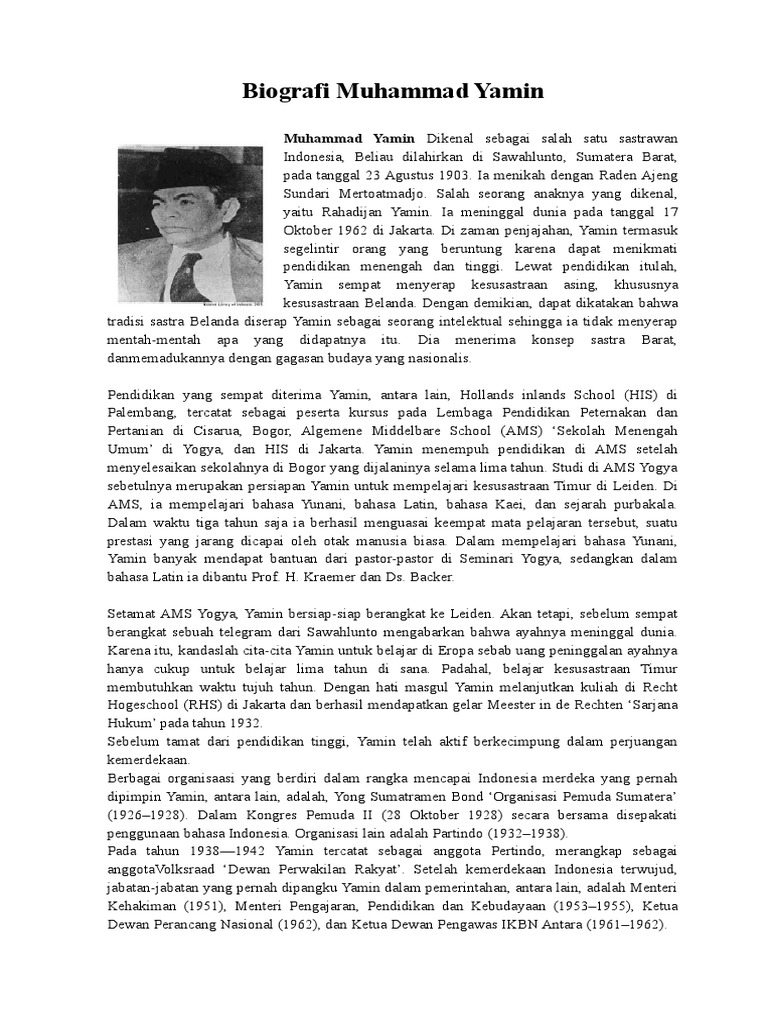 Biografi Muhammad Yamin

Muhammad Yamin Dikenal sebagai salah satu sastrawan Indonesia, Beliau dilahirkan di Sawahlunto, Sumatera Barat, pada tanggal 23 Agustus 1903. Ia menikah dengan Raden Ajeng Sundari Mertoatmadjo. Salah seorang anaknya yang dikenal, yaitu Rahadijan Yamin. Ia meninggal dunia pada tanggal 17 Oktober 1962 di Jakarta. Di zaman penjajahan, Yamin termasuk segelintir orang yang beruntung karena dapat menikmati pendidikan menengah dan tinggi. Lewat pendidikan itulah, Yamin sempat menyerap kesusastraan asing, khususnya kesusastraan Belanda. Dengan demikian, dapat dikatakan bahwa tradisi sastra Belanda diserap Yamin sebagai seorang intelektual sehingga ia tidak menyerap mentah-mentah apa yang didapatnya itu. Dia menerima konsep sastra Barat, danmemadukannya dengan gagasan budaya yang nasionalis.

Pendidikan yang sempat diterima Yamin, antara lain, Hollands inlands School (HIS) di Palembang, tercatat sebagai peserta kursus pada Lembaga Pendidikan Peternakan dan Pertanian di Cisarua, Bogor, Algemene Middelbare School (AMS) 'Sekolah Menengah Umum' di Yogya, dan HIS di Jakarta. Yamin menempuh pendidikan di AMS setelah menyelesaikan sekolahnya di Bogor yang dijalaninya selama lima tahun. Studi di AMS Yogya sebetulnya merupakan persiapan Yamin untuk mempelajari kesusastraan Timur di Leiden. Di AMS, ia mempelajari bahasa Yunani, bahasa Latin, bahasa Kaei, dan sejarah purbakala. Dalam waktu tiga tahun saja ia berhasil menguasai keempat mata pelajaran tersebut, suatu prestasi yang jarang dicapai oleh otak manusia biasa. Dalam mempelajari bahasa Yunani, Yamin banyak mendapat bantuan dari pastor-pastor di Seminari Yogya, sedangkan dalam bahasa Latin ia dibantu Prof. H. Kraemer dan Ds. Backer.

Setamat AMS Yogya, Yamin bersiap-siap berangkat ke Leiden. Akan tetapi, sebelum sempat berangkat sebuah telegram dari Sawahlunto mengabarkan bahwa ayahnya meninggal dunia. Karena itu, kandaslah cita-cita Yamin untuk belajar di Eropa sebab uang peninggalan ayahnya hanya cukup untuk belajar lima tahun di sana. Padahal, belajar kesusastraan Timur membutuhkan waktu tujuh tahun. Dengan hati masgul Yamin melanjutkan kuliah di Recht Hogeschool (RHS) di Jakarta dan berhasil mendapatkan gelar Meester in de Rechten 'Sarjana Hukum' pada tahun 1932.
Sebelum tamat dari pendidikan tinggi, Yamin telah aktif berkecimpung dalam perjuangan kemerdekaan.
Berbagai organisaasi yang berdiri dalam rangka mencapai Indonesia merdeka yang pernah dipimpin Yamin, antara lain, adalah, Yong Sumatramen Bond 'Organisasi Pemuda Sumatera' (1926–1928). Dalam Kongres Pemuda II (28 Oktober 1928) secara bersama disepakati penggunaan bahasa Indonesia. Organisasi lain adalah Partindo (1932–1938).
Pada tahun 1938—1942 Yamin tercatat sebagai anggota Pertindo, merangkap sebagai anggotaVolksraad 'Dewan Perwakilan Rakyat'. Setelah kemerdekaan Indonesia terwujud, jabatan-jabatan yang pernah dipangku Yamin dalam pemerintahan, antara lain, adalah Menteri Kehakiman (1951), Menteri Pengajaran, Pendidikan dan Kebudayaan (1953–1955), Ketua Dewan Perancang Nasional (1962), dan Ketua Dewan Pengawas IKBN Antara (1961–1962).